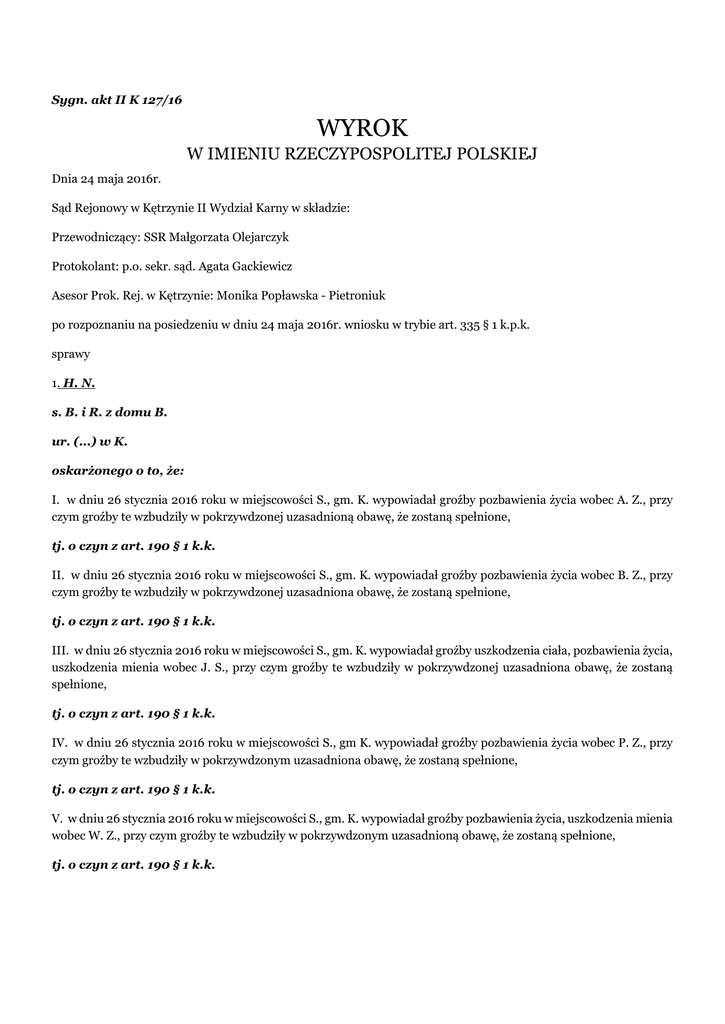 Sygn. akt II K 127/16

WYROK
W IMIENIU RZECZYPOSPOLITEJ POLSKIEJ

Dnia 24 maja 2016r.

Sąd Rejonowy w Kętrzynie II Wydział Karny w składzie:

Przewodniczący: SSR Małgorzata Olejarczyk

Protokolant: p.o. sekr. sąd. Agata Gackiewicz

Asesor Prok. Rej. w Kętrzynie: Monika Popławska - Pietroniuk

po rozpoznaniu na posiedzeniu w dniu 24 maja 2016r. wniosku w trybie art. 335 § 1 k.p.k.

sprawy

1. H. N.

s. B. i R. z domu B.

ur. (...) w K.

oskarżonego o to, że:

I. w dniu 26 stycznia 2016 roku w miejscowości S., gm. K. wypowiadał groźby pozbawienia życia wobec A. Z., przy czym groźby te wzbudziły w pokrzywdzonej uzasadnioną obawę, że zostaną spełnione,

tj. o czyn z art. 190 § 1 k.k.

II. w dniu 26 stycznia 2016 roku w miejscowości S., gm. K. wypowiadał groźby pozbawienia życia wobec B. Z., przy czym groźby te wzbudziły w pokrzywdzonej uzasadniona obawę, że zostaną spełnione,

tj. o czyn z art. 190 § 1 k.k.

III. w dniu 26 stycznia 2016 roku w miejscowości S., gm. K. wypowiadał groźby uszkodzenia ciała, pozbawienia życia, uszkodzenia mienia wobec J. S., przy czym groźby te wzbudziły w pokrzywdzonej uzasadniona obawę, że zostaną spełnione,

tj. o czyn z art. 190 § 1 k.k.

IV. w dniu 26 stycznia 2016 roku w miejscowości S., gm K. wypowiadał groźby pozbawienia życia wobec P. Z., przy czym groźby te wzbudziły w pokrzywdzonym uzasadniona obawę, że zostaną spełnione,

tj. o czyn z art. 190 § 1 k.k.

V. w dniu 26 stycznia 2016 roku w miejscowości S., gm. K. wypowiadał groźby pozbawienia życia, uszkodzenia mienia wobec W. Z., przy czym groźby te wzbudziły w pokrzywdzonym uzasadnioną obawę, że zostaną spełnione,

tj. o czyn z art. 190 § 1 k.k.